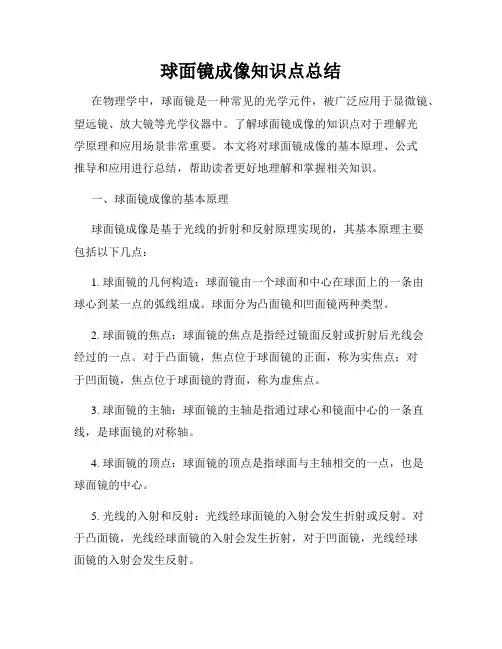 球面镜成像知识点总结

在物理学中，球面镜是一种常见的光学元件，被广泛应用于显微镜、望远镜、放大镜等光学仪器中。了解球面镜成像的知识点对于理解光学原理和应用场景非常重要。本文将对球面镜成像的基本原理、公式推导和应用进行总结，帮助读者更好地理解和掌握相关知识。

一、球面镜成像的基本原理

球面镜成像是基于光线的折射和反射原理实现的，其基本原理主要包括以下几点：

1. 球面镜的几何构造：球面镜由一个球面和中心在球面上的一条由球心到某一点的弧线组成。球面分为凸面镜和凹面镜两种类型。

2. 球面镜的焦点：球面镜的焦点是指经过镜面反射或折射后光线会经过的一点。对于凸面镜，焦点位于球面镜的正面，称为实焦点；对于凹面镜，焦点位于球面镜的背面，称为虚焦点。

3. 球面镜的主轴：球面镜的主轴是指通过球心和镜面中心的一条直线，是球面镜的对称轴。

4. 球面镜的顶点：球面镜的顶点是指球面与主轴相交的一点，也是球面镜的中心。

5. 光线的入射和反射：光线经球面镜的入射会发生折射或反射。对于凸面镜，光线经球面镜的入射会发生折射，对于凹面镜，光线经球面镜的入射会发生反射。